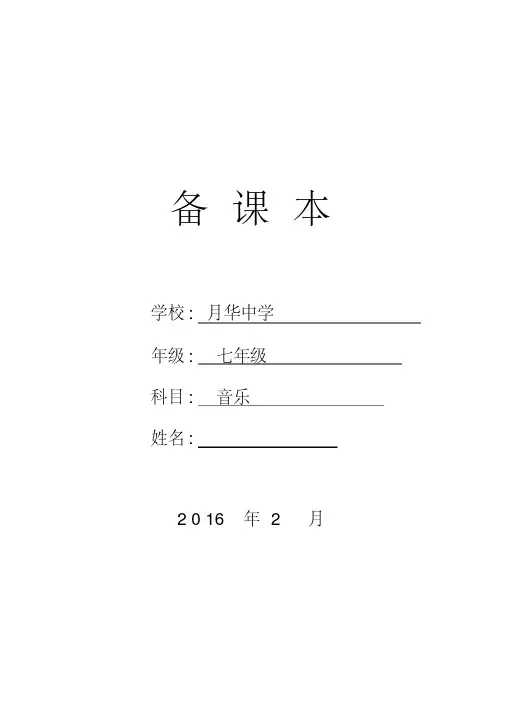 备课本

学校：月华中学

年级：七年级

科目：音乐

姓名：____

2016年2月